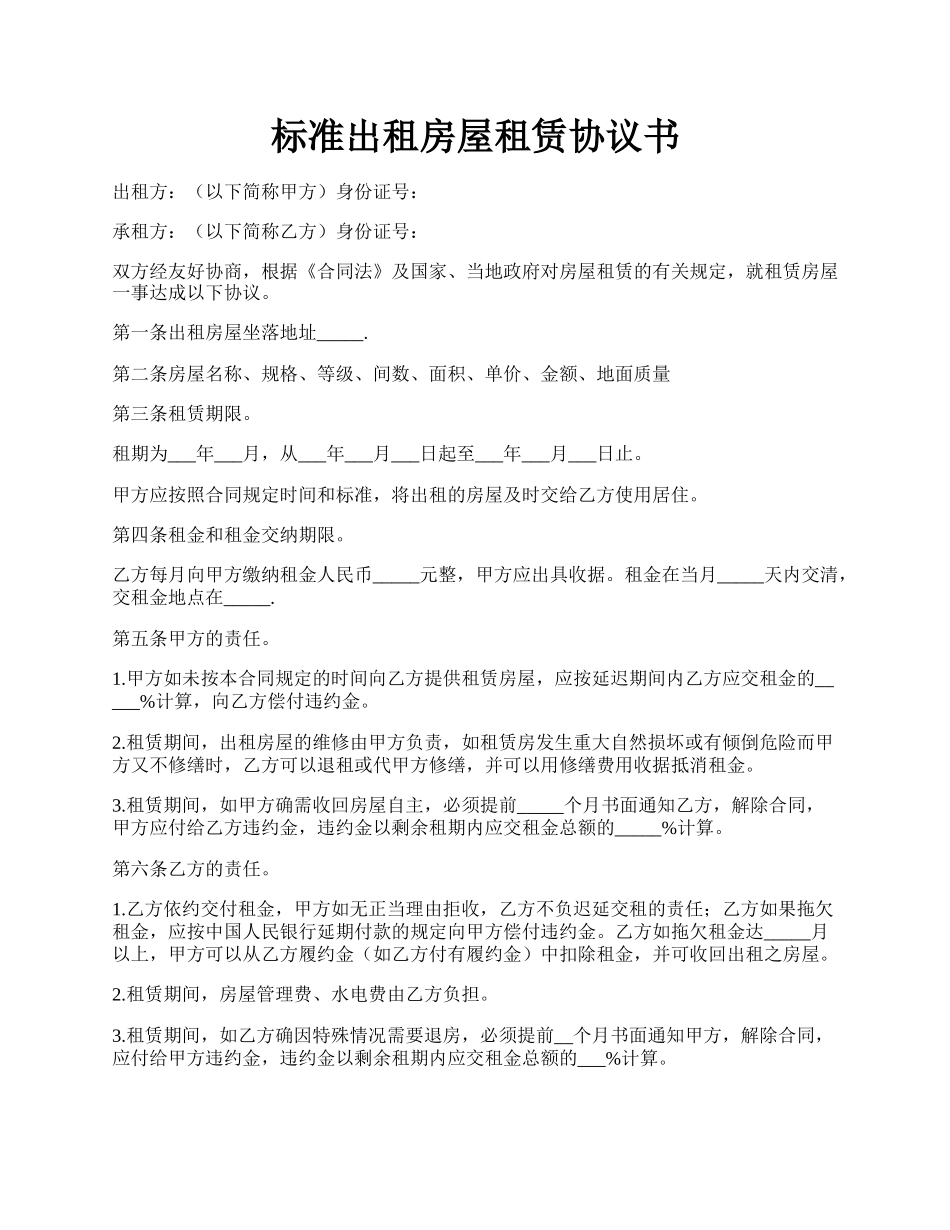 标准出租房屋租赁协议书

出租方：（以下简称甲方）身份证号：

承租方：（以下简称乙方）身份证号：

双方经友好协商，根据《合同法》及国家、当地政府对房屋租赁的有关规定，就租赁房屋一事达成以下协议。

第一条出租房屋坐落地址_____.

第二条房屋名称、规格、等级、间数、面积、单价、金额、地面质量

第三条租赁期限。

租期为___年___月，从___年___月___日起至___年___月___日止。

甲方应按照合同规定时间和标准，将出租的房屋及时交给乙方使用居住。

第四条租金和租金交纳期限。

乙方每月向甲方缴纳租金人民币_____元整，甲方应出具收据。租金在当月_____天内交清，交租金地点在_____.

第五条甲方的责任。

1.甲方如未按本合同规定的时间向乙方提供租赁房屋，应按延迟期间内乙方应交租金的_____%计算，向乙方偿付违约金。

2.租赁期间，出租房屋的维修由甲方负责，如租赁房发生重大自然损坏或有倾倒危险而甲方又不修缮时，乙方可以退租或代甲方修缮，并可以用修缮费用收据抵消租金。

3.租赁期间，如甲方确需收回房屋自主，必须提前_____个月书面通知乙方，解除合同，甲方应付给乙方违约金，违约金以剩余租期内应交租金总额的_____%计算。

第六条乙方的责任。

1.乙方依约交付租金，甲方如无正当理由拒收，乙方不负迟延交租的责任；乙方如果拖欠租金，应按中国人民银行延期付款的规定向甲方偿付违约金。乙方如拖欠租金达_____月以上，甲方可以从乙方履约金（如乙方付有履约金）中扣除租金，并可收回出租之房屋。

2.租赁期间，房屋管理费、水电费由乙方负担。

3.租赁期间，如乙方确因特殊情况需要退房，必须提前__个月书面通知甲方，解除合同，应付给甲方违约金，违约金以剩余租期内应交租金总额的___%计算。